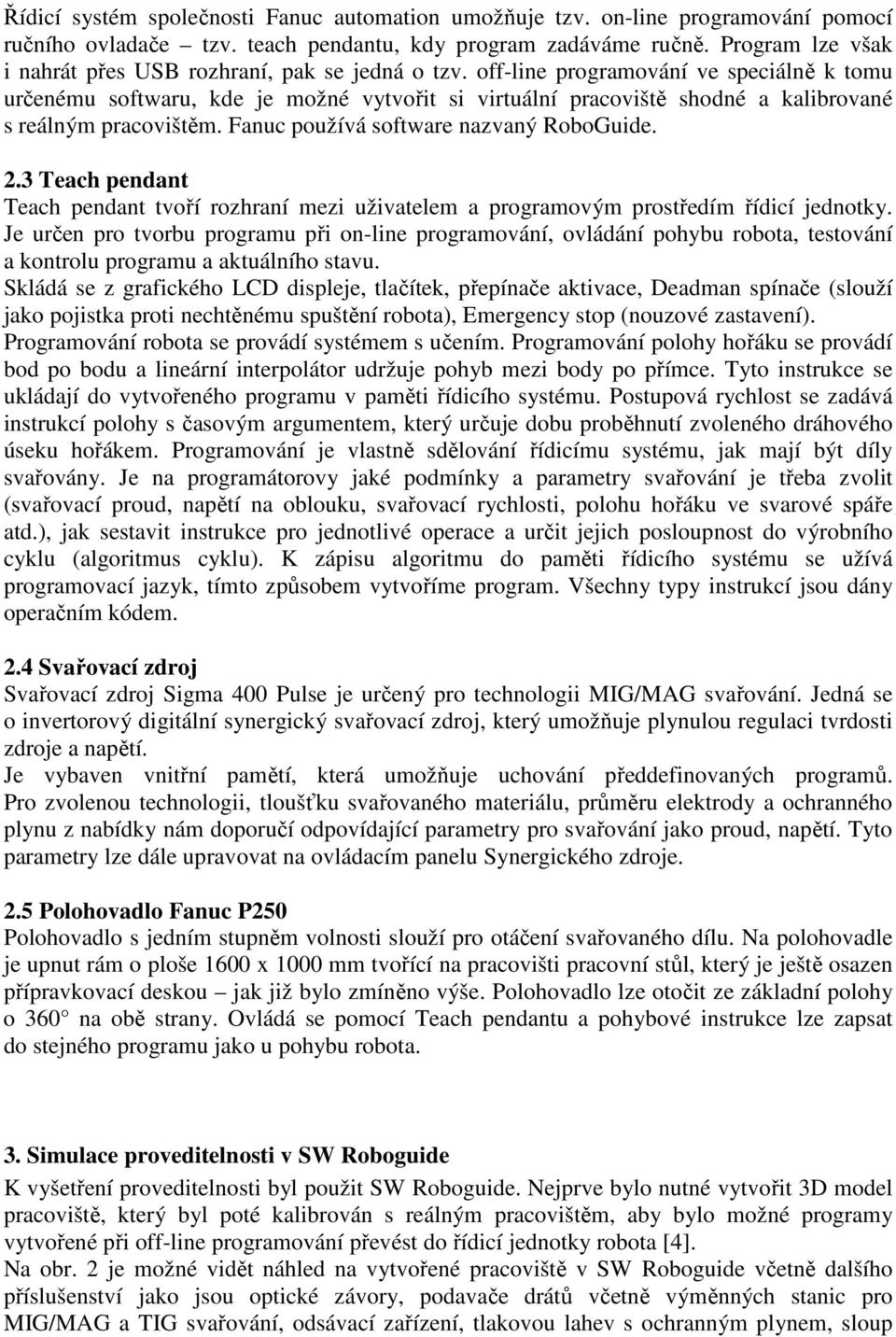 Řídicí systém společnosti Fanuc automation umožňuje tzv. on-line programování pomocí ručního ovladače – tzv. teach pendantu, kdy program zadáváme ručně. Program lze však i nahrát přes USB rozhraní, pak se jedná o tzv. off-line programování ve speciálně k tomu určenému softwaru, kde je možné vytvořit si virtuální pracoviště shodné a kalibrované s reálným pracovištěm. Fanuc používá software nazvaný RoboGuide.

2.3 Teach pendant
Teach pendant tvoří rozhraní mezi uživatelem a programovým prostředím řídicí jednotky. Je určen pro tvorbu programu při on-line programování, ovládání pohybu robota, testování a kontrolu programu a aktuálního stavu.
Skládá se z grafického LCD displeje, tlačítek, přepínače aktivace, Deadman spínače (slouží jako pojistka proti nechtěnému spuštění robota), Emergency stop (nouzové zastavení).
Programování robota se provádí systémem s učením. Programování polohy hořáku se provádí bod po bodu a lineární interpolátor udržuje pohyb mezi body po přímce. Tyto instrukce se ukládají do vytvořeného programu v paměti řídicího systému. Postupová rychlost se zadává instrukcí polohy s časovým argumentem, který určuje dobu proběhnutí zvoleného dráhového úseku hořákem. Programování je vlastně sdělování řídicímu systému, jak mají být díly svařovány. Je na programátorovy jaké podmínky a parametry svařování je třeba zvolit (svařovací proud, napětí na oblouku, svařovací rychlosti, polohu hořáku ve svarové spáře atd.), jak sestavit instrukce pro jednotlivé operace a určit jejich posloupnost do výrobního cyklu (algoritmus cyklu). K zápisu algoritmu do paměti řídicího systému se užívá programovací jazyk, tímto způsobem vytvoříme program. Všechny typy instrukcí jsou dány operačním kódem.

2.4 Svařovací zdroj
Svařovací zdroj Sigma 400 Pulse je určený pro technologii MIG/MAG svařování. Jedná se o invertorový digitální synergický svařovací zdroj, který umožňuje plynulou regulaci tvrdosti zdroje a napětí.
Je vybaven vnitřní pamětí, která umožňuje uchování předdefinovaných programů. Pro zvolenou technologii, tloušťku svařovaného materiálu, průměru elektrody a ochranného plynu z nabídky nám doporučí odpovídající parametry pro svařování jako proud, napětí. Tyto parametry lze dále upravovat na ovládacím panelu Synergického zdroje.

2.5 Polohovadlo Fanuc P250
Polohovadlo s jedním stupněm volnosti slouží pro otáčení svařovaného dílu. Na polohovadle je upnut rám o ploše 1600 x 1000 mm tvořící na pracovišti pracovní stůl, který je ještě osazen přípravkovací deskou – jak již bylo zmíněno výše. Polohovadlo lze otočit ze základní polohy o 360° na obě strany. Ovládá se pomocí Teach pendantu a pohybové instrukce lze zapsat do stejného programu jako u pohybu robota.

3. Simulace proveditelnosti v SW Roboguide
K vyšetření proveditelnosti byl použit SW Roboguide. Nejprve bylo nutné vytvořit 3D model pracoviště, který byl poté kalibrován s reálným pracovištěm, aby bylo možné programy vytvořené při off-line programování převést do řídicí jednotky robota [4].
Na obr. 2 je možné vidět náhled na vytvořené pracoviště v SW Roboguide včetně dalšího příslušenství jako jsou optické závory, podavače drátů včetně výměnných stanic pro MIG/MAG a TIG svařování, odsávací zařízení, tlakovou lahev s ochranným plynem, sloup